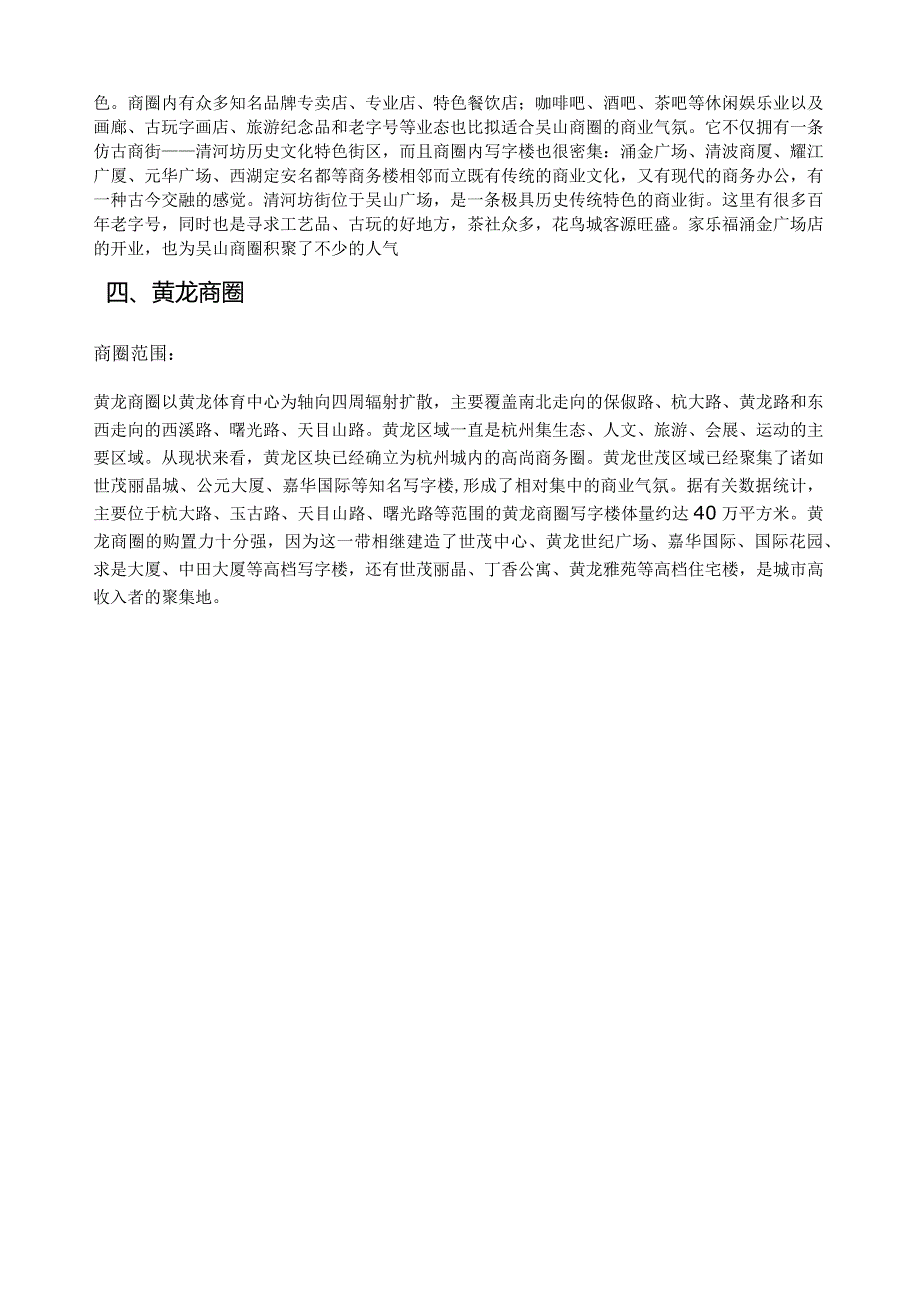 色。商圈内有众多知名品牌专卖店、专业店、特色餐饮店；咖啡吧、酒吧、茶吧等休闲娱乐业以及画廊、古玩字画店、旅游纪念品和老字号等业态也比拟适合吴山商圈的商业气氛。它不仅拥有一条仿古商街——清河坊历史文化特色街区，而且商圈内写字楼也很密集：涌金广场、清波商厦、耀江广厦、元华广场、西湖定安名都等商务楼相邻而立既有传统的商业文化，又有现代的商务办公，有一种古今交融的感觉。清河坊街位于吴山广场，是一条极具历史传统特色的商业街。这里有很多百年老字号，同时也是寻求工艺品、古玩的好地方，茶社众多，花鸟城客源旺盛。家乐福涌金广场店的开业，也为吴山商圈积聚了不少的人气

四、黄龙商圈

商圈范围：

黄龙商圈以黄龙体育中心为轴向四周辐射扩散，主要覆盖南北走向的保俶路、杭大路、黄龙路和东西走向的西溪路、曙光路、天目山路。黄龙区域一直是杭州集生态、人文、旅游、会展、运动的主要区域。从现状来看，黄龙区块已经确立为杭州城内的高尚商务圈。黄龙世茂区域已经聚集了诸如世茂丽晶城、公元大厦、嘉华国际等知名写字楼,形成了相对集中的商业气氛。据有关数据统计，主要位于杭大路、玉古路、天目山路、曙光路等范围的黄龙商圈写字楼体量约达40万平方米。黄龙商圈的购置力十分强，因为这一带相继建造了世茂中心、黄龙世纪广场、嘉华国际、国际花园、求是大厦、中田大厦等高档写字楼，还有世茂丽晶、丁香公寓、黄龙雅苑等高档住宅楼，是城市高收入者的聚集地。